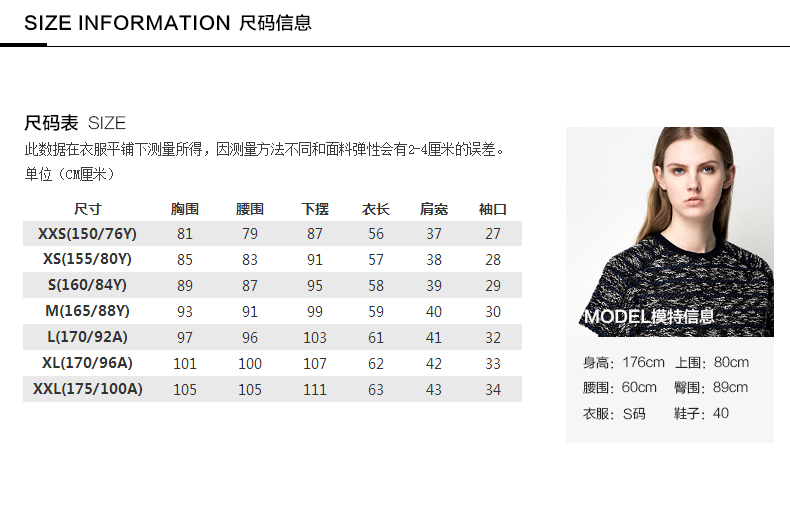 SIZE INFORMATION 尺码信息

尺码表 SIZE
此数据在衣服平铺下测量所得，因测量方法不同和面料弹性会有2-4厘米的误差。
单位（CM厘米）

| 尺寸 | 胸围 | 腰围 | 下摆 | 衣长 | 肩宽 | 袖口 |
|---|---|---|---|---|---|---|
| XXS(150/76Y) | 81 | 79 | 87 | 56 | 37 | 27 |
| XS(155/80Y) | 85 | 83 | 91 | 57 | 38 | 28 |
| S(160/84Y) | 89 | 87 | 95 | 58 | 39 | 29 |
| M(165/88Y) | 93 | 91 | 99 | 59 | 40 | 30 |
| L(170/92A) | 97 | 96 | 103 | 61 | 41 | 32 |
| XL(170/96A) | 101 | 100 | 107 | 62 | 42 | 33 |
| XXL(175/100A) | 105 | 105 | 111 | 63 | 43 | 34 |

MODEL模特信息

身高：176cm 上围：80cm
腰围：60cm 臀围：89cm
衣服：S码 鞋子：40